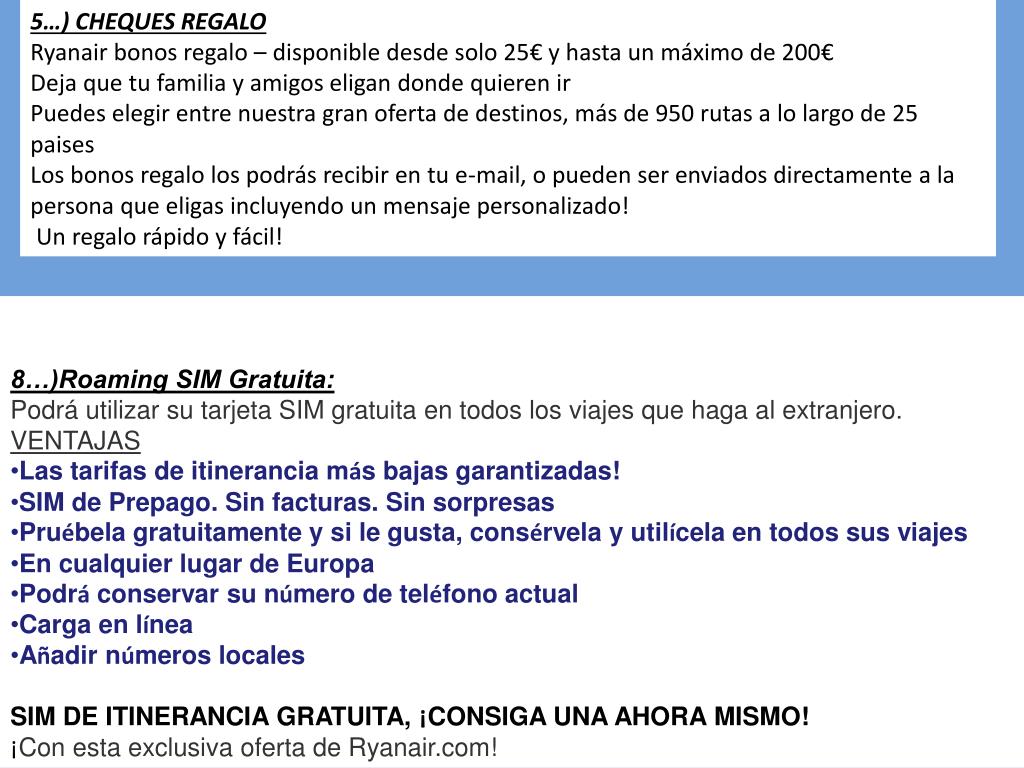 5…) CHEQUES REGALO
Ryanair bonos regalo – disponible desde solo 25€ y hasta un máximo de 200€
Deja que tu familia y amigos eligan donde quieren ir
Puedes elegir entre nuestra gran oferta de destinos, más de 950 rutas a lo largo de 25 paises
Los bonos regalo los podrás recibir en tu e-mail, o pueden ser enviados directamente a la persona que eligas incluyendo un mensaje personalizado!
Un regalo rápido y fácil!

8…)Roaming SIM Gratuita:
Podrá utilizar su tarjeta SIM gratuita en todos los viajes que haga al extranjero.
VENTAJAS
•Las tarifas de itinerancia más bajas garantizadas!
•SIM de Prepago. Sin facturas. Sin sorpresas
•Pruébela gratuitamente y si le gusta, consérvela y utilícela en todos sus viajes
•En cualquier lugar de Europa
•Podrá conservar su número de teléfono actual
•Carga en línea
•Añadir números locales

SIM DE ITINERANCIA GRATUITA, ¡CONSIGA UNA AHORA MISMO!
¡Con esta exclusiva oferta de Ryanair.com!